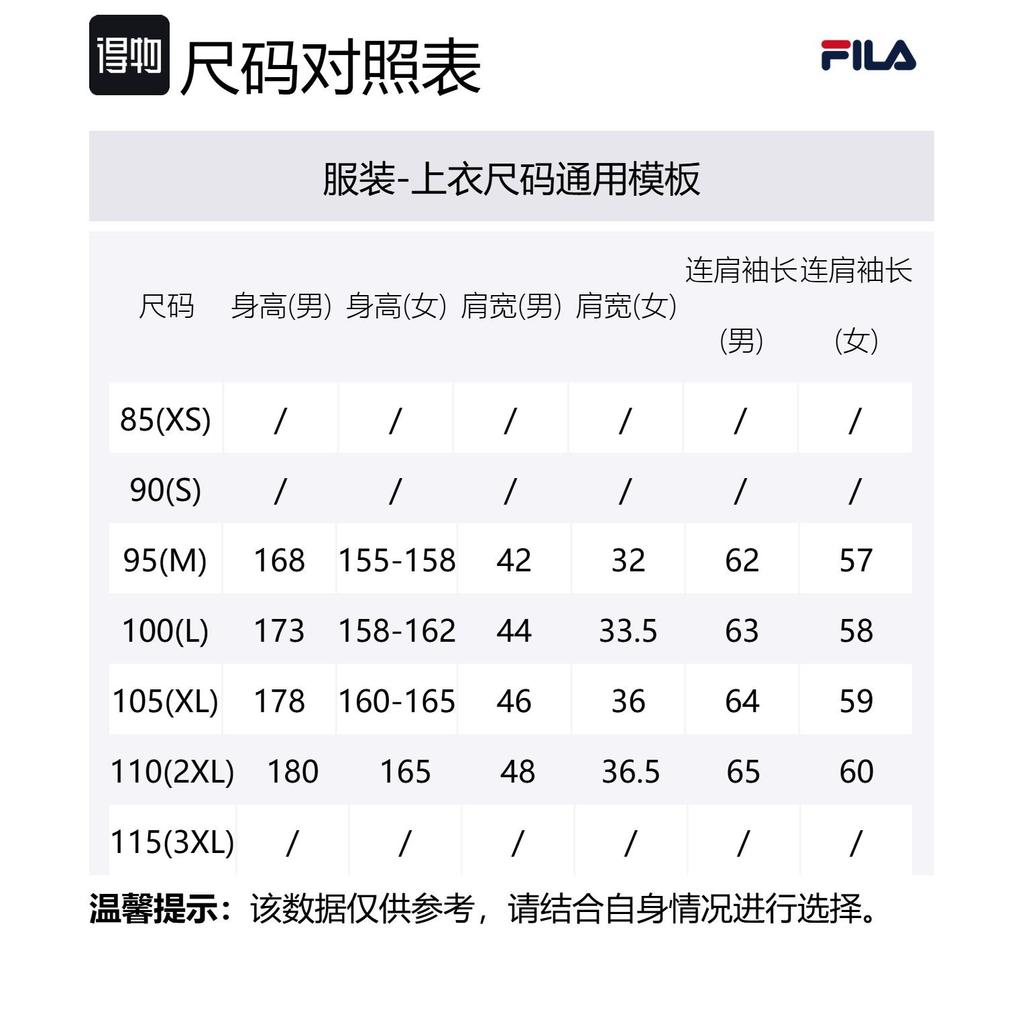 得物 尺码对照表

FILA

服装-上衣尺码通用模板

| 尺码 | 身高(男) | 身高(女) | 肩宽(男) | 肩宽(女) | 连肩袖长(男) | 连肩袖长(女) |
|---|---|---|---|---|---|---|
| 85(XS) | / | / | / | / | / | / |
| 90(S) | / | / | / | / | / | / |
| 95(M) | 168 | 155-158 | 42 | 32 | 62 | 57 |
| 100(L) | 173 | 158-162 | 44 | 33.5 | 63 | 58 |
| 105(XL) | 178 | 160-165 | 46 | 36 | 64 | 59 |
| 110(2XL) | 180 | 165 | 48 | 36.5 | 65 | 60 |
| 115(3XL) | / | / | / | / | / | / |

温馨提示：该数据仅供参考，请结合自身情况进行选择。